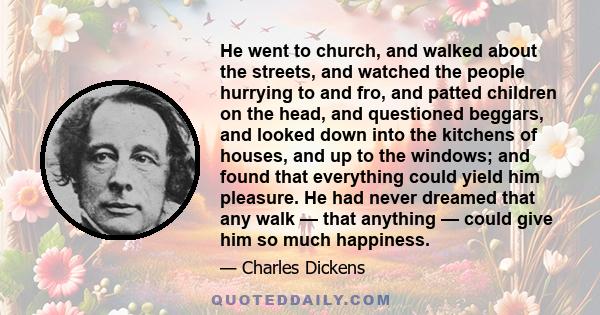 He went to church, and walked about the streets, and watched the people hurrying to and fro, and patted children on the head, and questioned beggars, and looked down into the kitchens of houses, and up to the windows; and found that everything could yield him pleasure. He had never dreamed that any walk — that anything — could give him so much happiness.

— Charles Dickens

QUOTEDDAILY.COM